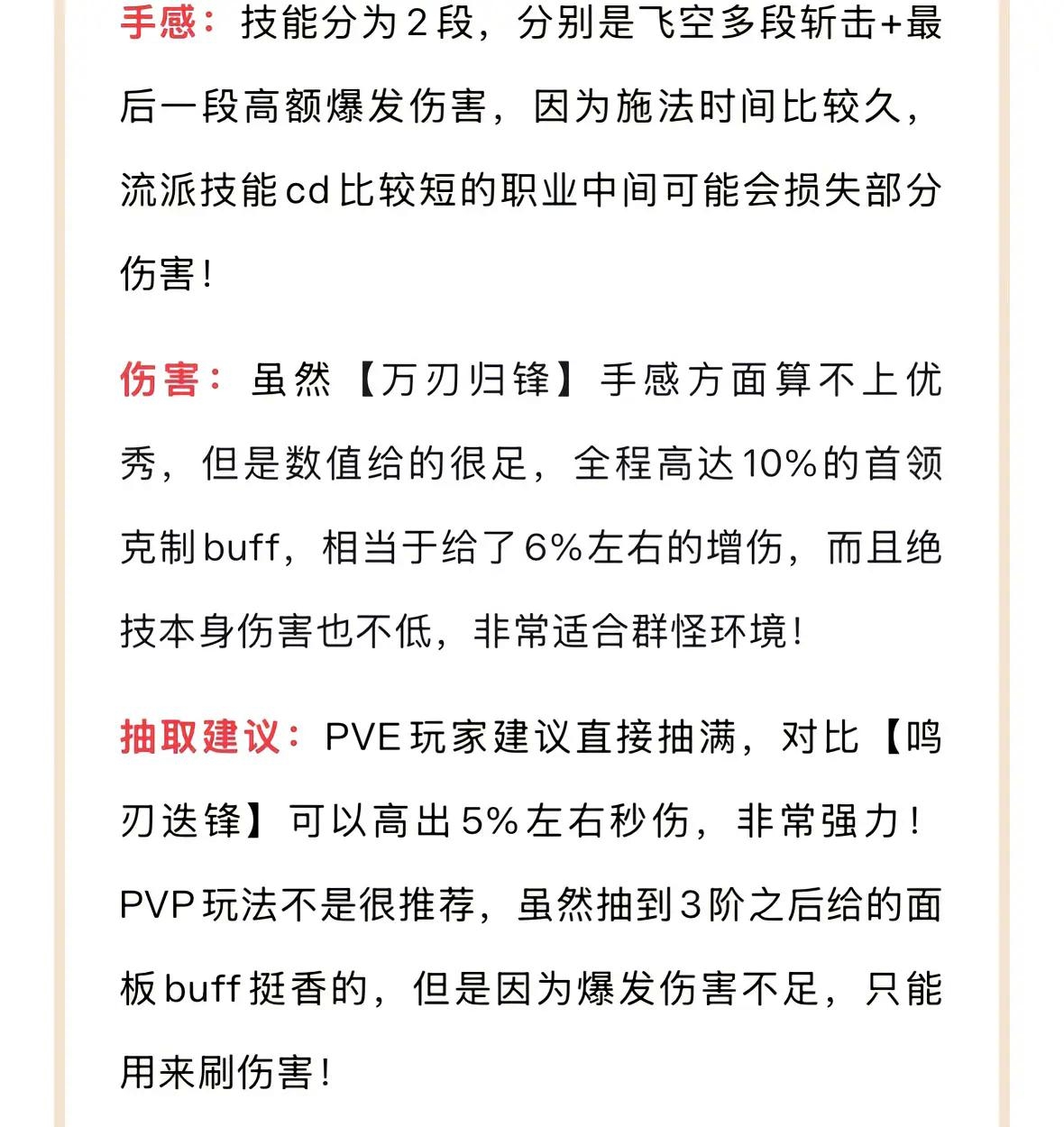 手感：技能分为2段，分别是飞空多段斩击+最后一段高额爆发伤害，因为施法时间比较久，流派技能cd比较短的职业中间可能会损失部分伤害！

伤害：虽然【万刃归锋】手感方面算不上优秀，但是数值给的很足，全程高达10%的首领克制buff，相当于给了6%左右的增伤，而且绝技本身伤害也不低，非常适合群怪环境！

抽取建议：PVE玩家建议直接抽满，对比【鸣刃迭锋】可以高出5%左右秒伤，非常强力！PVP玩法不是很推荐，虽然抽到3阶之后给的面板buff挺香的，但是因为爆发伤害不足，只能用来刷伤害！